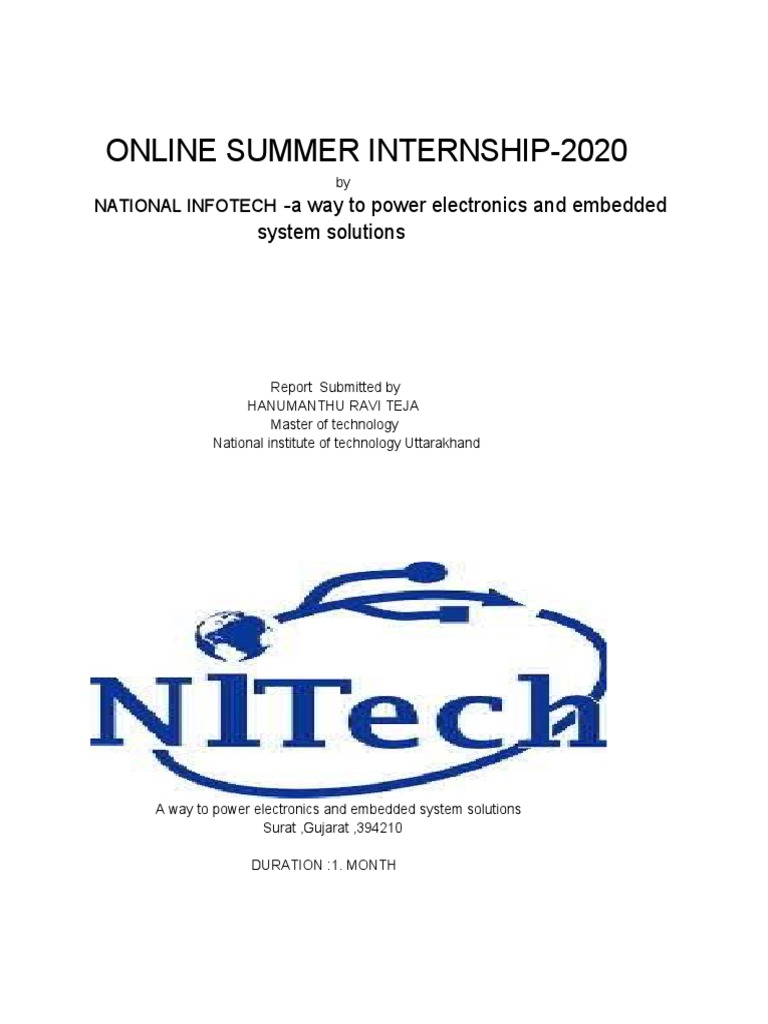 ONLINE SUMMER INTERNSHIP-2020

by

NATIONAL INFOTECH -a way to power electronics and embedded system solutions

Report Submitted by
HANUMANTHU RAVI TEJA
Master of technology
National institute of technology Uttarakhand

NITech

A way to power electronics and embedded system solutions
Surat ,Gujarat ,394210

DURATION :1. MONTH